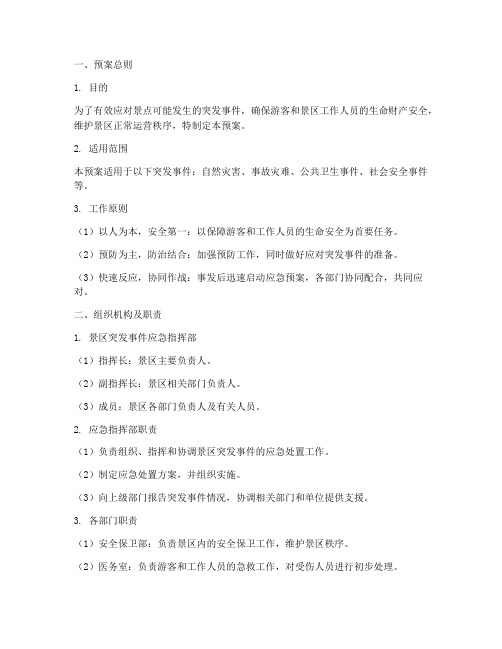 一、预案总则

1. 目的

为了有效应对景点可能发生的突发事件，确保游客和景区工作人员的生命财产安全，维护景区正常运营秩序，特制定本预案。

2. 适用范围

本预案适用于以下突发事件：自然灾害、事故灾难、公共卫生事件、社会安全事件等。

3. 工作原则

（1）以人为本，安全第一：以保障游客和工作人员的生命安全为首要任务。

（2）预防为主，防治结合：加强预防工作，同时做好应对突发事件的准备。

（3）快速反应，协同作战：事发后迅速启动应急预案，各部门协同配合，共同应对。

二、组织机构及职责

1. 景区突发事件应急指挥部

（1）指挥长：景区主要负责人。

（2）副指挥长：景区相关部门负责人。

（3）成员：景区各部门负责人及有关人员。

2. 应急指挥部职责

（1）负责组织、指挥和协调景区突发事件的应急处置工作。

（2）制定应急处置方案，并组织实施。

（3）向上级部门报告突发事件情况，协调相关部门和单位提供支援。

3. 各部门职责

（1）安全保卫部：负责景区内的安全保卫工作，维护景区秩序。

（2）医务室：负责游客和工作人员的急救工作，对受伤人员进行初步处理。